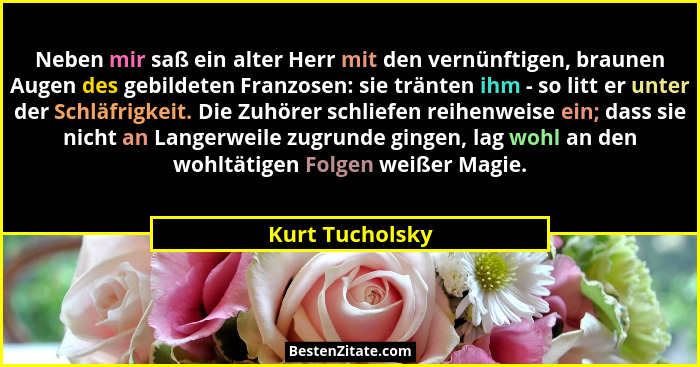 Neben mir saß ein alter Herr mit den vernünftigen, braunen Augen des gebildeten Franzosen: sie tränten ihm - so litt er unter der Schläfrigkeit. Die Zuhörer schliefen reihenweise ein; dass sie nicht an Langerweile zugrunde gingen, lag wohl an den wohltätigen Folgen weißer Magie.

Kurt Tucholsky

BestenZitate.com